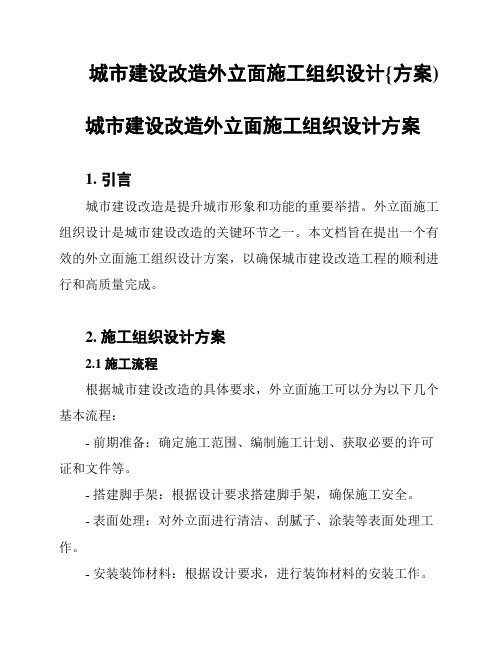 城市建设改造外立面施工组织设计{方案)

城市建设改造外立面施工组织设计方案

1. 引言

城市建设改造是提升城市形象和功能的重要举措。外立面施工组织设计是城市建设改造的关键环节之一。本文档旨在提出一个有效的外立面施工组织设计方案，以确保城市建设改造工程的顺利进行和高质量完成。

2. 施工组织设计方案

2.1 施工流程

根据城市建设改造的具体要求，外立面施工可以分为以下几个基本流程：

- 前期准备：确定施工范围、编制施工计划、获取必要的许可证和文件等。

- 搭建脚手架：根据设计要求搭建脚手架，确保施工安全。

- 表面处理：对外立面进行清洁、刮腻子、涂装等表面处理工作。

- 安装装饰材料：根据设计要求，进行装饰材料的安装工作。